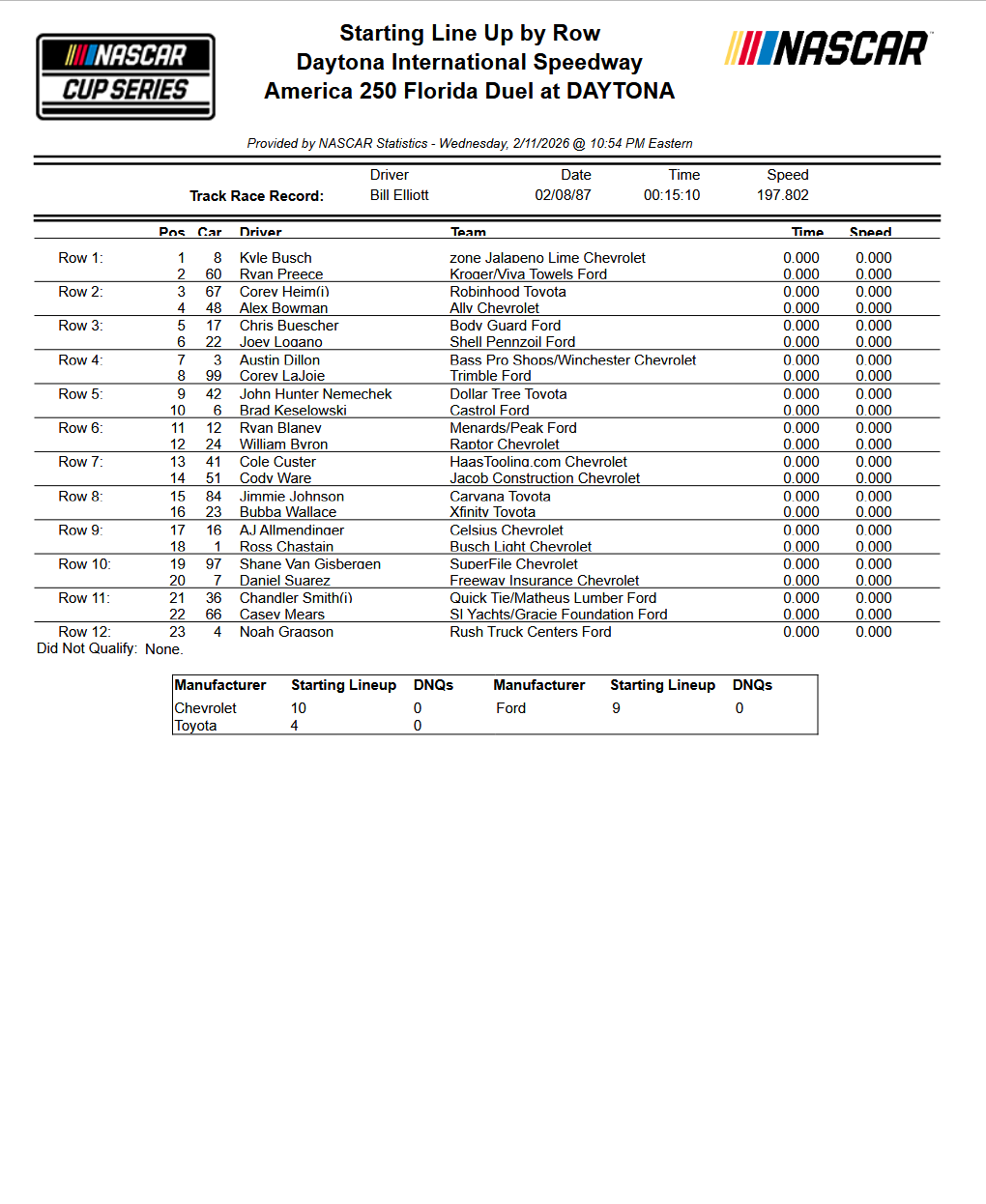 NASCAR CUP SERIES

Starting Line Up by Row
Daytona International Speedway
America 250 Florida Duel at DAYTONA

NASCAR

Provided by NASCAR Statistics - Wednesday, 2/11/2026 @ 10:54 PM Eastern

| | Driver | Date | Time | Speed |
|---|---|---|---|---|
| Track Race Record: | Bill Elliott | 02/08/87 | 00:15:10 | 197.802 |

| | Pos | Car | Driver | Team | Time | Speed |
|---|---|---|---|---|---|---|
| Row 1: | 1 | 8 | Kyle Busch | zone Jalapeno Lime Chevrolet | 0.000 | 0.000 |
| | 2 | 60 | Ryan Preece | Kroger/Viva Towels Ford | 0.000 | 0.000 |
| Row 2: | 3 | 67 | Corey Heim(i) | Robinhood Toyota | 0.000 | 0.000 |
| | 4 | 48 | Alex Bowman | Ally Chevrolet | 0.000 | 0.000 |
| Row 3: | 5 | 17 | Chris Buescher | Body Guard Ford | 0.000 | 0.000 |
| | 6 | 22 | Joey Logano | Shell Pennzoil Ford | 0.000 | 0.000 |
| Row 4: | 7 | 3 | Austin Dillon | Bass Pro Shops/Winchester Chevrolet | 0.000 | 0.000 |
| | 8 | 99 | Corey LaJoie | Trimble Ford | 0.000 | 0.000 |
| Row 5: | 9 | 42 | John Hunter Nemechek | Dollar Tree Toyota | 0.000 | 0.000 |
| | 10 | 6 | Brad Keselowski | Castrol Ford | 0.000 | 0.000 |
| Row 6: | 11 | 12 | Ryan Blaney | Menards/Peak Ford | 0.000 | 0.000 |
| | 12 | 24 | William Byron | Raptor Chevrolet | 0.000 | 0.000 |
| Row 7: | 13 | 41 | Cole Custer | HaasTooling.com Chevrolet | 0.000 | 0.000 |
| | 14 | 51 | Cody Ware | Jacob Construction Chevrolet | 0.000 | 0.000 |
| Row 8: | 15 | 84 | Jimmie Johnson | Carvana Toyota | 0.000 | 0.000 |
| | 16 | 23 | Bubba Wallace | Xfinity Toyota | 0.000 | 0.000 |
| Row 9: | 17 | 16 | AJ Allmendinger | Celsius Chevrolet | 0.000 | 0.000 |
| | 18 | 1 | Ross Chastain | Busch Light Chevrolet | 0.000 | 0.000 |
| Row 10: | 19 | 97 | Shane Van Gisbergen | SuperFile Chevrolet | 0.000 | 0.000 |
| | 20 | 7 | Daniel Suarez | Freeway Insurance Chevrolet | 0.000 | 0.000 |
| Row 11: | 21 | 36 | Chandler Smith(i) | Quick Tie/Matheus Lumber Ford | 0.000 | 0.000 |
| | 22 | 66 | Casey Mears | SI Yachts/Gracie Foundation Ford | 0.000 | 0.000 |
| Row 12: | 23 | 4 | Noah Gragson | Rush Truck Centers Ford | 0.000 | 0.000 |

Did Not Qualify: None.

| Manufacturer | Starting Lineup | DNQs | Manufacturer | Starting Lineup | DNQs |
|---|---|---|---|---|---|
| Chevrolet | 10 | 0 | Ford | 9 | 0 |
| Toyota | 4 | 0 | | | |